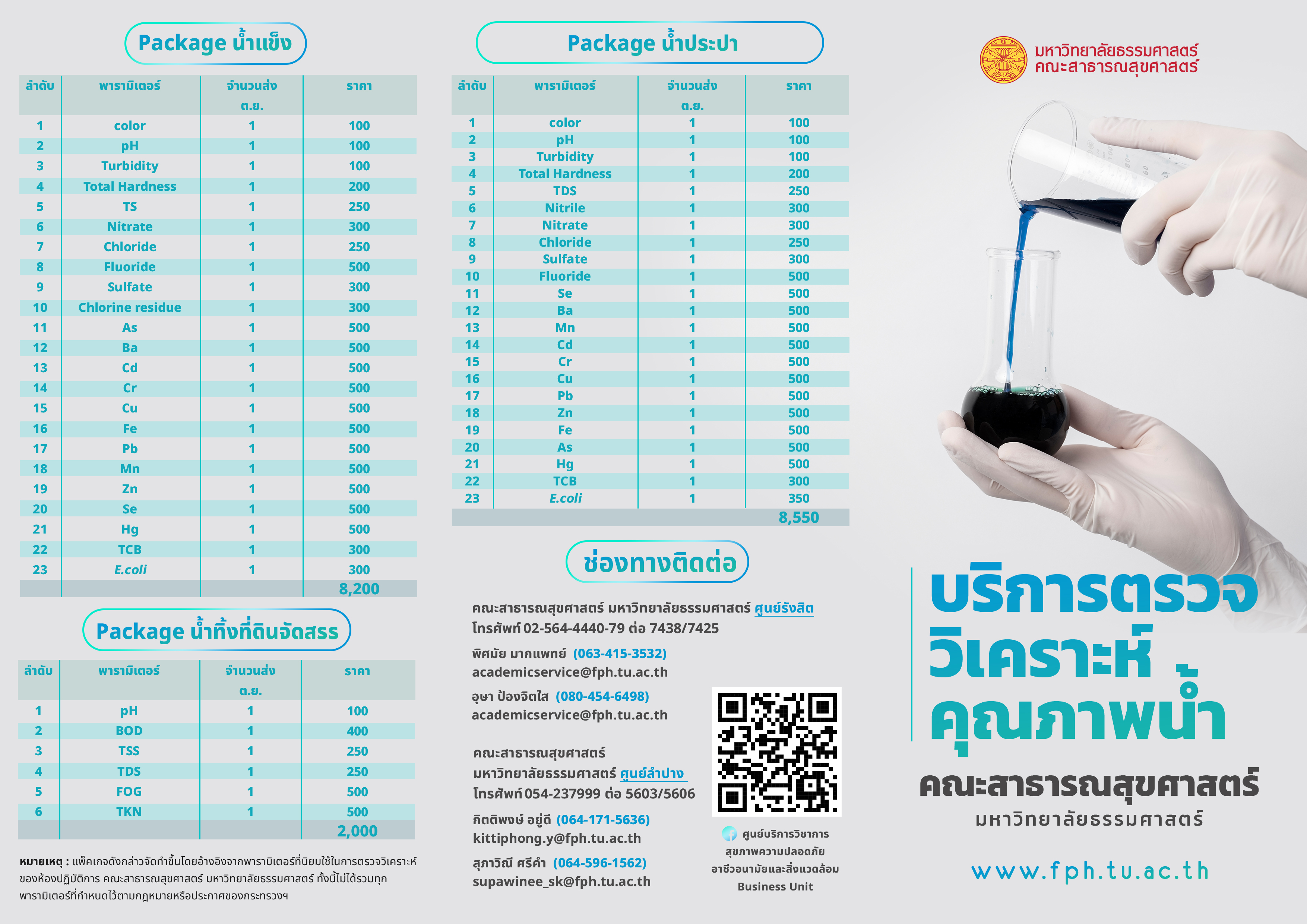 Package น้ำแข็ง

| ลำดับ | พารามิเตอร์ | จำนวนส่ง ต.ย. | ราคา |
|---|---|---|---|
| 1 | color | 1 | 100 |
| 2 | pH | 1 | 100 |
| 3 | Turbidity | 1 | 100 |
| 4 | Total Hardness | 1 | 200 |
| 5 | TS | 1 | 250 |
| 6 | Nitrate | 1 | 300 |
| 7 | Chloride | 1 | 250 |
| 8 | Fluoride | 1 | 500 |
| 9 | Sulfate | 1 | 300 |
| 10 | Chlorine residue | 1 | 300 |
| 11 | As | 1 | 500 |
| 12 | Ba | 1 | 500 |
| 13 | Cd | 1 | 500 |
| 14 | Cr | 1 | 500 |
| 15 | Cu | 1 | 500 |
| 16 | Fe | 1 | 500 |
| 17 | Pb | 1 | 500 |
| 18 | Mn | 1 | 500 |
| 19 | Zn | 1 | 500 |
| 20 | Se | 1 | 500 |
| 21 | Hg | 1 | 500 |
| 22 | TCB | 1 | 300 |
| 23 | E.coli | 1 | 300 |
| | | | 8,200 |

Package น้ำทิ้งที่ดินจัดสรร

| ลำดับ | พารามิเตอร์ | จำนวนส่ง ต.ย. | ราคา |
|---|---|---|---|
| 1 | pH | 1 | 100 |
| 2 | BOD | 1 | 400 |
| 3 | TSS | 1 | 250 |
| 4 | TDS | 1 | 250 |
| 5 | FOG | 1 | 500 |
| 6 | TKN | 1 | 500 |
| | | | 2,000 |

หมายเหตุ : แพ็คเกจดังกล่าวจัดทำขึ้นโดยอ้างอิงจากพารามิเตอร์ที่นิยมใช้ในการตรวจวิเคราะห์ของห้องปฏิบัติการ คณะสาธารณสุขศาสตร์ มหาวิทยาลัยธรรมศาสตร์ ทั้งนี้ไม่ได้รวมทุกพารามิเตอร์ที่กำหนดไว้ตามกฎหมายหรือประกาศของกระทรวงฯ

Package น้ำประปา

| ลำดับ | พารามิเตอร์ | จำนวนส่ง ต.ย. | ราคา |
|---|---|---|---|
| 1 | color | 1 | 100 |
| 2 | pH | 1 | 100 |
| 3 | Turbidity | 1 | 100 |
| 4 | Total Hardness | 1 | 200 |
| 5 | TDS | 1 | 250 |
| 6 | Nitrile | 1 | 300 |
| 7 | Nitrate | 1 | 300 |
| 8 | Chloride | 1 | 250 |
| 9 | Sulfate | 1 | 300 |
| 10 | Fluoride | 1 | 500 |
| 11 | Se | 1 | 500 |
| 12 | Ba | 1 | 500 |
| 13 | Mn | 1 | 500 |
| 14 | Cd | 1 | 500 |
| 15 | Cr | 1 | 500 |
| 16 | Cu | 1 | 500 |
| 17 | Pb | 1 | 500 |
| 18 | Zn | 1 | 500 |
| 19 | Fe | 1 | 500 |
| 20 | As | 1 | 500 |
| 21 | Hg | 1 | 500 |
| 22 | TCB | 1 | 300 |
| 23 | E.coli | 1 | 350 |
| | | | 8,550 |

ช่องทางติดต่อ

คณะสาธารณสุขศาสตร์ มหาวิทยาลัยธรรมศาสตร์ ศูนย์รังสิต
โทรศัพท์ 02-564-4440-79 ต่อ 7438/7425

พิศมัย มากแพทย์ (063-415-3532)
academicservice@fph.tu.ac.th

อุษา ป้องจิตใส (080-454-6498)
academicservice@fph.tu.ac.th

คณะสาธารณสุขศาสตร์
มหาวิทยาลัยธรรมศาสตร์ ศูนย์ลำปาง
โทรศัพท์ 054-237999 ต่อ 5603/5606

กิตติพงษ์ อยู่ดี (064-171-5636)
kittiphong.y@fph.tu.ac.th

สุภาวิณี ศรีคำ (064-596-1562)
supawinee_sk@fph.tu.ac.th

ศูนย์บริการวิชาการ
สุขภาพความปลอดภัย
อาชีวอนามัยและสิ่งแวดล้อม
Business Unit

มหาวิทยาลัยธรรมศาสตร์
คณะสาธารณสุขศาสตร์

บริการตรวจ
วิเคราะห์
คุณภาพน้ำ

คณะสาธารณสุขศาสตร์
มหาวิทยาลัยธรรมศาสตร์

www.fph.tu.ac.th